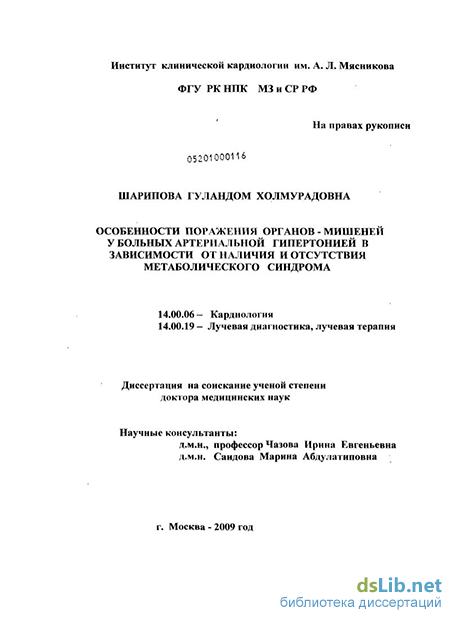 Институт клинической кардиологии им. А. Л. Мясникова

ФГУ РК НПК МЗ и СР РФ

На правах рукописи

05201000116

ШАРИПОВА ГУЛАНДОМ ХОЛМУРАДОВНА

ОСОБЕННОСТИ ПОРАЖЕНИЯ ОРГАНОВ - МИШЕНЕЙ У БОЛЬНЫХ АРТЕРИАЛЬНОЙ ГИПЕРТОНИЕЙ В ЗАВИСИМОСТИ ОТ НАЛИЧИЯ И ОТСУТСТВИЯ МЕТАБОЛИЧЕСКОГО СИНДРОМА

14.00.06 – Кардиология
14.00.19 – Лучевая диагностика, лучевая терапия

Диссертация на соискание ученой степени доктора медицинских наук

Научные консультанты:
д.м.н., профессор Чазова Ирина Евгеньевна
д.м.н. Саидова Марина Абдулатиповна

г. Москва - 2009 год

dsLib.net
библиотека диссертаций